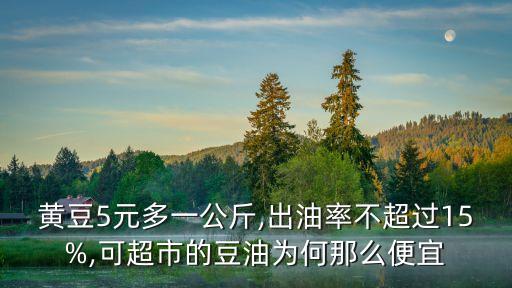 黄豆5元多一公斤,出油率不超过15%,可超市的豆油为何那么便宜